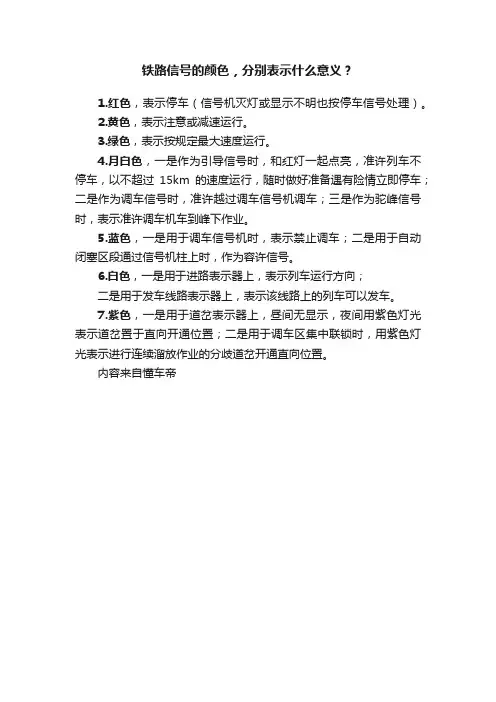 铁路信号的颜色，分别表示什么意义？

1.红色，表示停车（信号机灭灯或显示不明也按停车信号处理）。

2.黄色，表示注意或减速运行。

3.绿色，表示按规定最大速度运行。

4.月白色，一是作为引导信号时，和红灯一起点亮，准许列车不停车，以不超过 15km 的速度运行，随时做好准备遇有险情立即停车；二是作为调车信号时，准许越过调车信号机调车；三是作为驼峰信号时，表示准许调车机车到峰下作业。

5.蓝色，一是用于调车信号机时，表示禁止调车；二是用于自动闭塞区段通过信号机柱上时，作为容许信号。

6.白色，一是用于进路表示器上，表示列车运行方向；

二是用于发车线路表示器上，表示该线路上的列车可以发车。

7.紫色，一是用于道岔表示器上，昼间无显示，夜间用紫色灯光表示道岔置于直向开通位置；二是用于调车区集中联锁时，用紫色灯光表示进行连续溜放作业的分歧道岔开通直向位置。

内容来自懂车帝